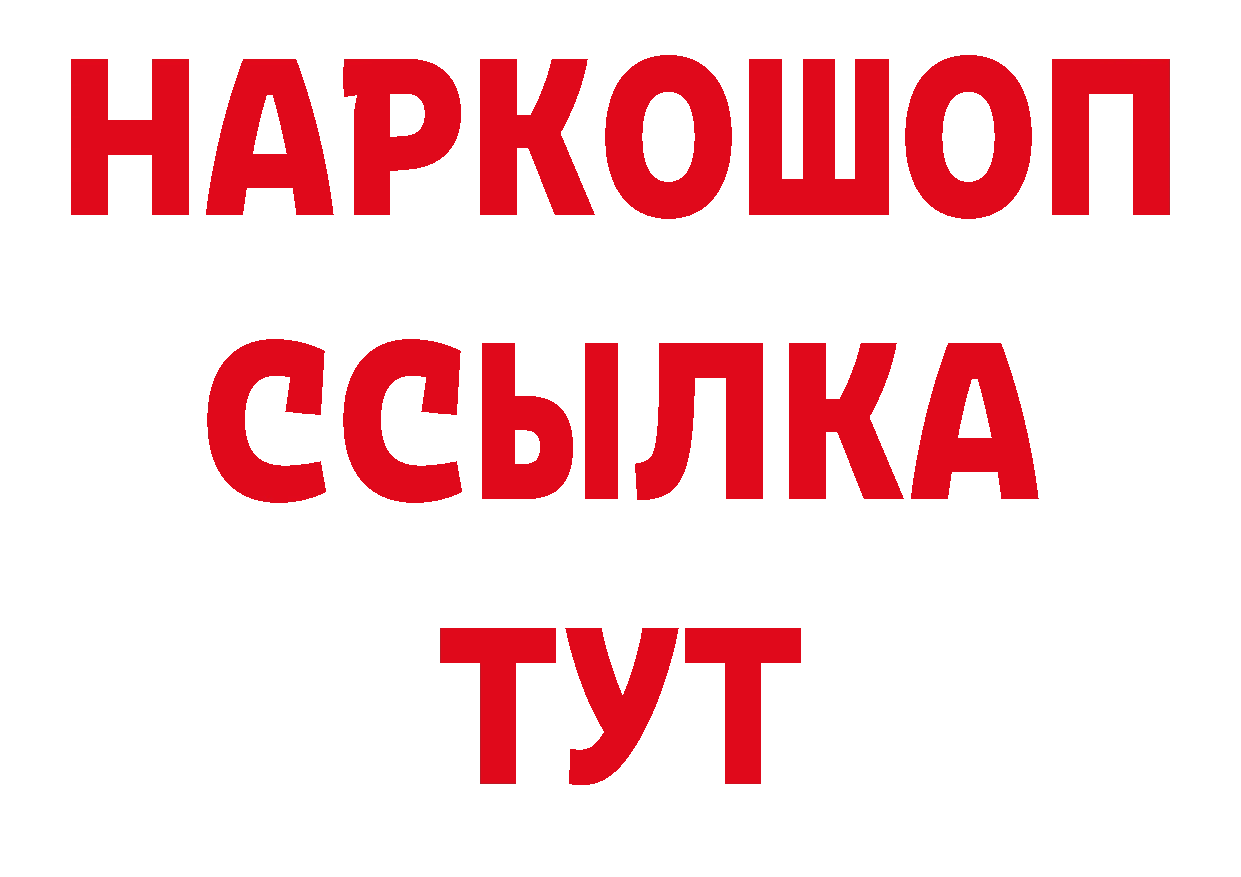 НАРКОШОП
ССЫЛКА
ТУТ